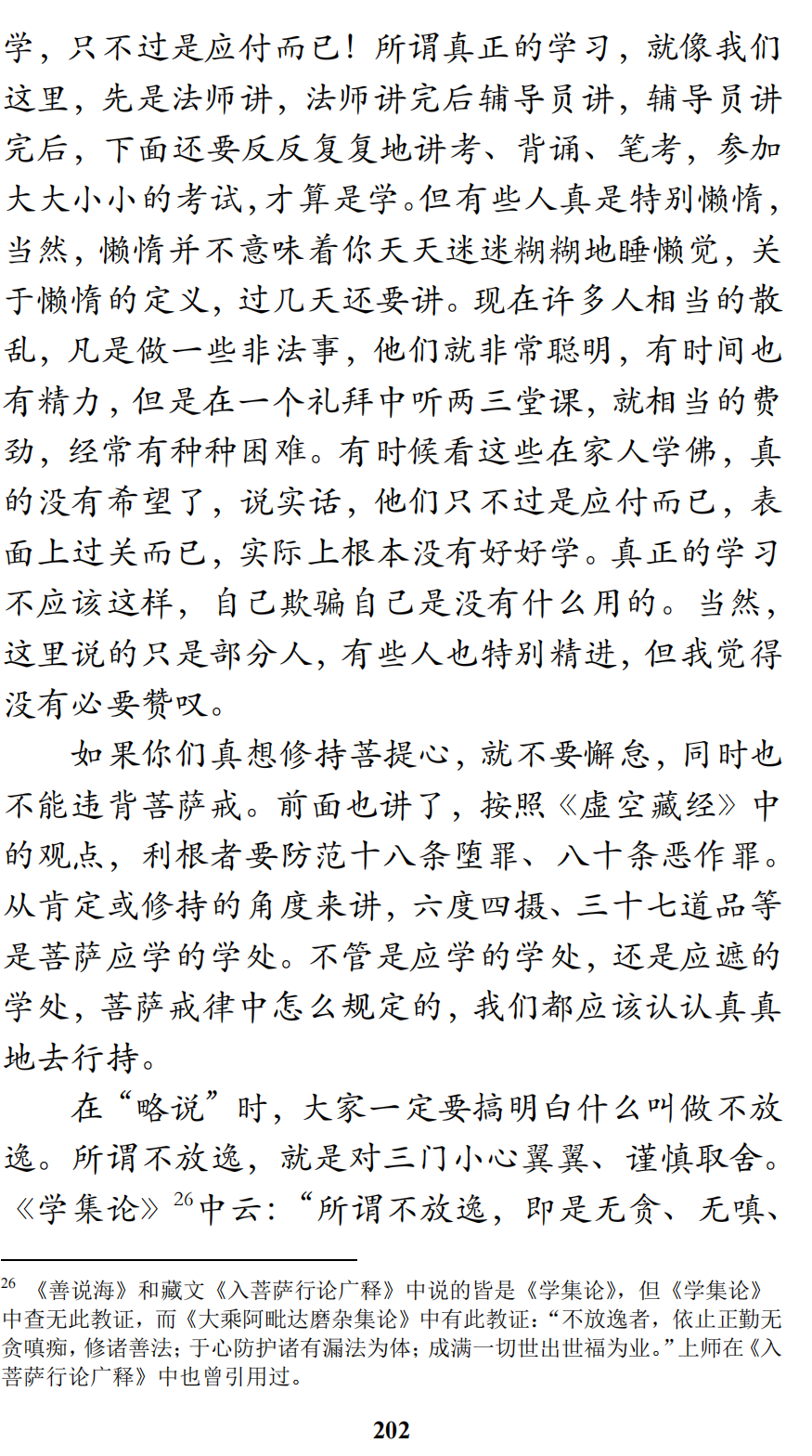 学，只不过是应付而已！所谓真正的学习，就像我们这里，先是法师讲，法师讲完后辅导员讲，辅导员讲完后，下面还要反反复复地讲考、背诵、笔考，参加大大小小的考试，才算是学。但有些人真是特别懒惰，当然，懒惰并不意味着你天天迷迷糊糊地睡懒觉，关于懒惰的定义，过几天还要讲。现在许多人相当的散乱，凡是做一些非法事，他们就非常聪明，有时间也有精力，但是在一个礼拜中听两三堂课，就相当的费劲，经常有种种困难。有时候看这些在家人学佛，真的没有希望了，说实话，他们只不过是应付而已，表面上过关而已，实际上根本没有好好学。真正的学习不应该这样，自己欺骗自己是没有什么用的。当然，这里说的只是部分人，有些人也特别精进，但我觉得没有必要赞叹。

如果你们真想修持菩提心，就不要懈怠，同时也不能违背菩萨戒。前面也讲了，按照《虚空藏经》中的观点，利根者要防范十八条堕罪、八十条恶作罪。从肯定或修持的角度来讲，六度四摄、三十七道品等是菩萨应学的学处。不管是应学的学处，还是应遮的学处，菩萨戒律中怎么规定的，我们都应该认认真真地去行持。

在“略说”时，大家一定要搞明白什么叫做不放逸。所谓不放逸，就是对三门小心翼翼、谨慎取舍。《学集论》$^{26}$中云：“所谓不放逸，即是无贪、无嗔、

$^{26}$ 《善说海》和藏文《入菩萨行论广释》中说的皆是《学集论》，但《学集论》中查无此教证，而《大乘阿毗达磨杂集论》中有此教证：“不放逸者，依止正勤无贪嗔痴，修诸善法；于心防护诸有漏法为体；成满一切世出世福为业。”上师在《入菩萨行论广释》中也曾引用过。

202